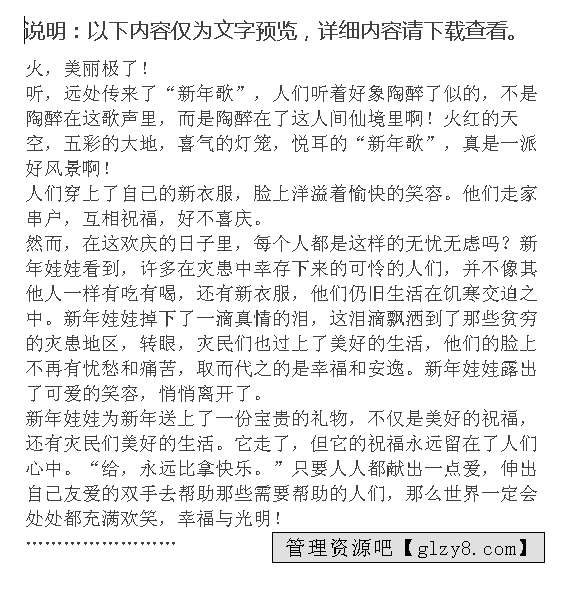 说明：以下内容仅为文字预览，详细内容请下载查看。

火，美丽极了！

听，远处传来了“新年歌”，人们听着好象陶醉了似的，不是陶醉在这歌声里，而是陶醉在了这人间仙境里啊！火红的天空，五彩的大地，喜气的灯笼，悦耳的“新年歌”，真是一派好风景啊！

人们穿上了自己的新衣服，脸上洋溢着愉快的笑容。他们走家串户，互相祝福，好不喜庆。

然而，在这欢庆的日子里，每个人都是这样的无忧无虑吗？新年娃娃看到，许多在灾患中幸存下来的可怜的人们，并不像其他人一样有吃有喝，还有新衣服，他们仍旧生活在饥寒交迫之中。新年娃娃掉下了一滴真情的泪，这泪滴飘洒到了那些贫穷的灾患地区，转眼，灾民们也过上了美好的生活，他们的脸上不再有忧愁和痛苦，取而代之的是幸福和安逸。新年娃娃露出了可爱的笑容，悄悄离开了。

新年娃娃为新年送上了一份宝贵的礼物，不仅是美好的祝福，还有灾民们美好的生活。它走了，但它的祝福永远留在了人们心中。“给，永远比拿快乐。”只要人人都献出一点爱，伸出自己友爱的双手去帮助那些需要帮助的人们，那么世界一定会处处都充满欢笑，幸福与光明！

……………………

管理资源吧【glzy8.com】